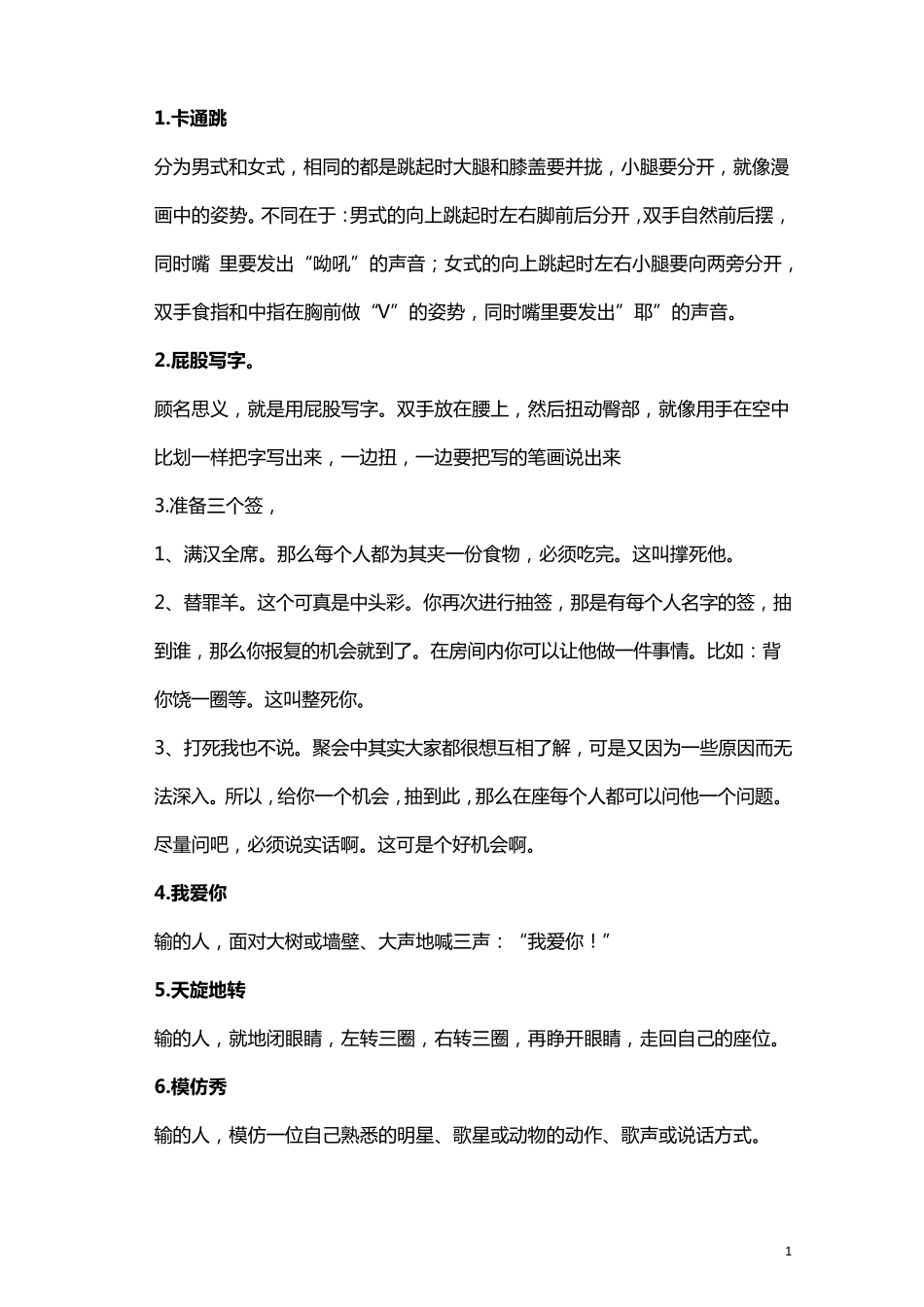 1.卡通跳

分为男式和女式，相同的都是跳起时大腿和膝盖要并拢，小腿要分开，就像漫画中的姿势。不同在于：男式的向上跳起时左右脚前后分开，双手自然前后摆，同时嘴 里要发出“呦吼”的声音；女式的向上跳起时左右小腿要向两旁分开，双手食指和中指在胸前做“V”的姿势，同时嘴里要发出”耶”的声音。

2.屁股写字。

顾名思义，就是用屁股写字。双手放在腰上，然后扭动臀部，就像用手在空中比划一样把字写出来，一边扭，一边要把写的笔画说出来

3.准备三个签，

1、满汉全席。那么每个人都为其夹一份食物，必须吃完。这叫撑死他。

2、替罪羊。这个可真是中头彩。你再次进行抽签，那是有每个人名字的签，抽到谁，那么你报复的机会就到了。在房间内你可以让他做一件事情。比如：背你饶一圈等。这叫整死你。

3、打死我也不说。聚会中其实大家都很想互相了解，可是又因为一些原因而无法深入。所以，给你一个机会，抽到此，那么在座每个人都可以问他一个问题。尽量问吧，必须说实话啊。这可是个好机会啊。

4.我爱你

输的人，面对大树或墙壁、大声地喊三声：“我爱你！”

5.天旋地转

输的人，就地闭眼睛，左转三圈，右转三圈，再睁开眼睛，走回自己的座位。

6.模仿秀

输的人，模仿一位自己熟悉的明星、歌星或动物的动作、歌声或说话方式。

1